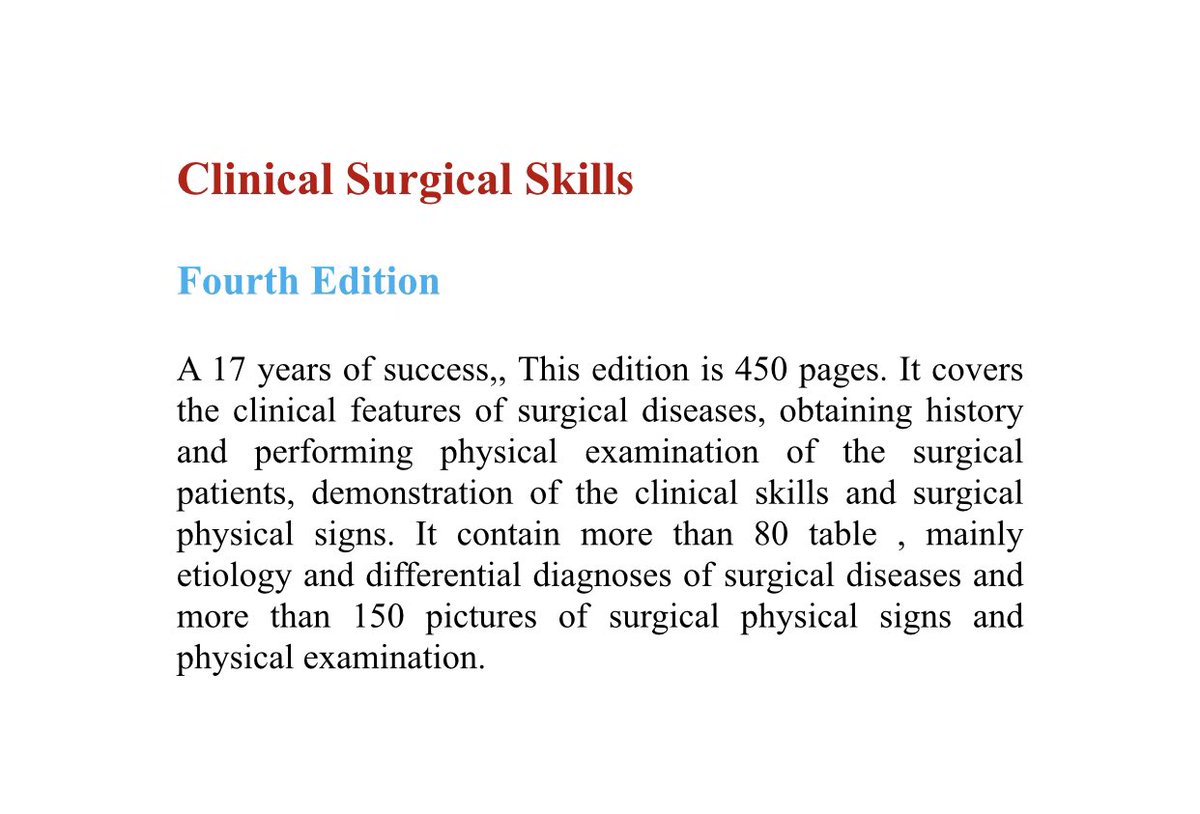 Clinical Surgical Skills

Fourth Edition

A 17 years of success,, This edition is 450 pages. It covers the clinical features of surgical diseases, obtaining history and performing physical examination of the surgical patients, demonstration of the clinical skills and surgical physical signs. It contain more than 80 table , mainly etiology and differential diagnoses of surgical diseases and more than 150 pictures of surgical physical signs and physical examination.